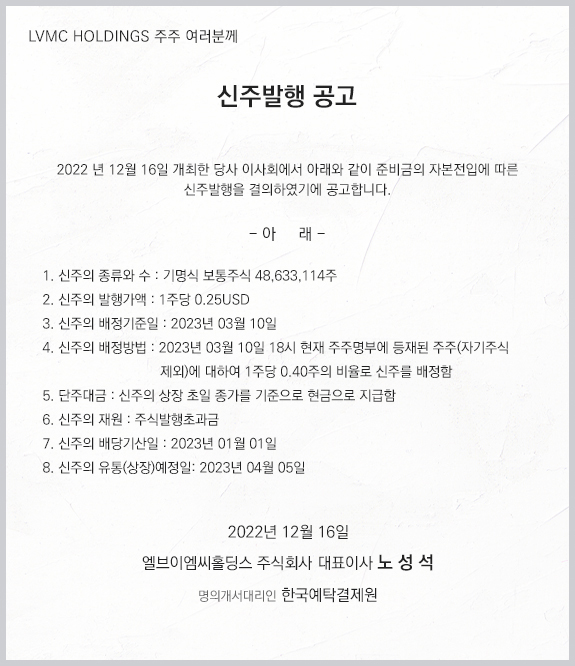 LVMC HOLDINGS 주주 여러분께

신주발행 공고

2022 년 12월 16일 개최한 당사 이사회에서 아래와 같이 준비금의 자본전입에 따른 신주발행을 결의하였기에 공고합니다.

- 아 래 -

1. 신주의 종류와 수 : 기명식 보통주식 48,633,114주
2. 신주의 발행가액 : 1주당 0.25USD
3. 신주의 배정기준일 : 2023년 03월 10일
4. 신주의 배정방법 : 2023년 03월 10일 18시 현재 주주명부에 등재된 주주(자기주식 제외)에 대하여 1주당 0.40주의 비율로 신주를 배정함
5. 단주대금 : 신주의 상장 초일 종가를 기준으로 현금으로 지급함
6. 신주의 재원 : 주식발행초과금
7. 신주의 배당기산일 : 2023년 01월 01일
8. 신주의 유통(상장)예정일: 2023년 04월 05일

2022년 12월 16일

엘브이엠씨홀딩스 주식회사 대표이사 노 성 석

명의개서대리인 한국예탁결제원